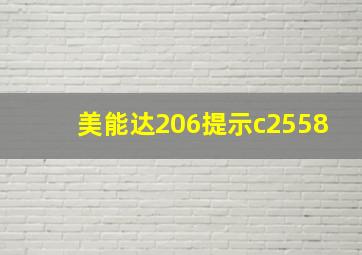 美能达206提示c2558